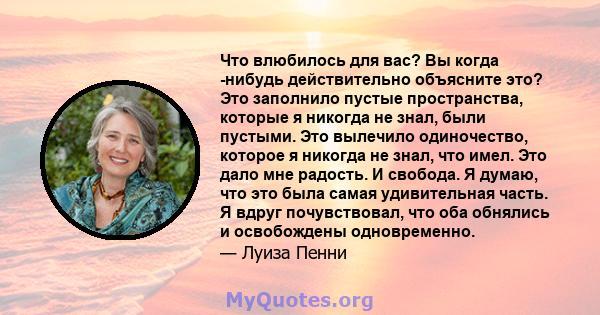 Что влюбилось для вас? Вы когда -нибудь действительно объясните это? Это заполнило пустые пространства, которые я никогда не знал, были пустыми. Это вылечило одиночество, которое я никогда не знал, что имел. Это дало мне радость. И свобода. Я думаю, что это была самая удивительная часть. Я вдруг почувствовал, что оба обнялись и освобождены одновременно.
— Луиза Пенни

MyQuotes.org